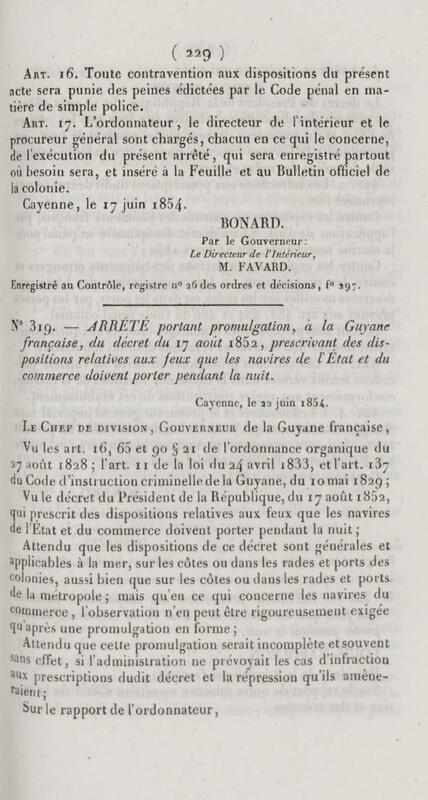 ( 229 )

Art. 16. Toute contravention aux dispositions du présent acte sera punie des peines édictées par le Code pénal en matière de simple police.

Art. 17. L'ordonnateur, le directeur de l'intérieur et le procureur général sont chargés, chacun en ce qui le concerne, de l'exécution du présent arrêté, qui sera enregistré partout où besoin sera, et inséré à la Feuille et au Bulletin officiel de la colonie.

Cayenne, le 17 juin 1854.

BONARD.

Par le Gouverneur:
Le Directeur de l'Intérieur,
M. FAVARD.

Enregistré au Contrôle, registre n° 26 des ordres et décisions, f° 297.

N° 319. — ARRÊTÉ portant promulgation, à la Guyane française, du décret du 17 août 1852, prescrivant des dispositions relatives aux feux que les navires de l'État et du commerce doivent porter pendant la nuit.

Cayenne, le 22 juin 1854.

Le Chef de division, Gouverneur de la Guyane française,

Vu les art. 16, 65 et 90 § 21 de l'ordonnance organique du 27 août 1828; l'art. 11 de la loi du 24 avril 1833, et l'art. 137 du Code d'instruction criminelle de la Guyane, du 10 mai 1829;

Vu le décret du Président de la République, du 17 août 1852, qui prescrit des dispositions relatives aux feux que les navires de l'État et du commerce doivent porter pendant la nuit;

Attendu que les dispositions de ce décret sont générales et applicables à la mer, sur les côtes ou dans les rades et ports des colonies, aussi bien que sur les côtes ou dans les rades et ports de la métropole; mais qu'en ce qui concerne les navires du commerce, l'observation n'en peut être rigoureusement exigée qu'après une promulgation en forme;

Attendu que cette promulgation serait incomplète et souvent sans effet, si l'administration ne prévoyait les cas d'infraction aux prescriptions dudit décret et la répression qu'ils amèneraient;

Sur le rapport de l'ordonnateur,